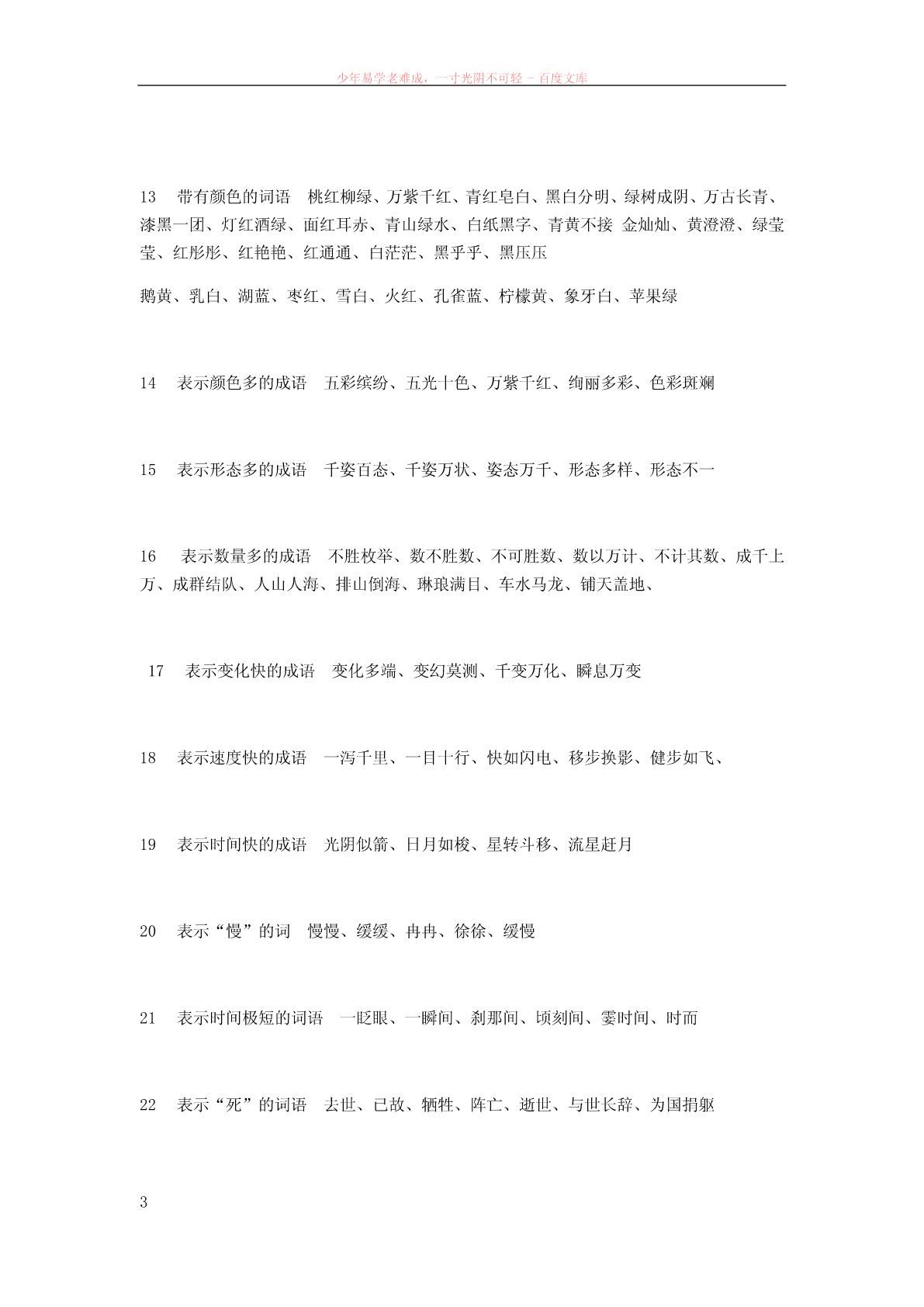 少年易学老难成，一寸光阴不可轻 - 百度文库

13　带有颜色的词语　桃红柳绿、万紫千红、青红皂白、黑白分明、绿树成阴、万古长青、漆黑一团、灯红酒绿、面红耳赤、青山绿水、白纸黑字、青黄不接 金灿灿、黄澄澄、绿莹莹、红彤彤、红艳艳、红通通、白茫茫、黑乎乎、黑压压

鹅黄、乳白、湖蓝、枣红、雪白、火红、孔雀蓝、柠檬黄、象牙白、苹果绿

14　表示颜色多的成语　五彩缤纷、五光十色、万紫千红、绚丽多彩、色彩斑斓

15　表示形态多的成语　千姿百态、千姿万状、姿态万千、形态多样、形态不一

16　表示数量多的成语　不胜枚举、数不胜数、不可胜数、数以万计、不计其数、成千上万、成群结队、人山人海、排山倒海、琳琅满目、车水马龙、铺天盖地、

17　表示变化快的成语　变化多端、变幻莫测、千变万化、瞬息万变

18　表示速度快的成语　一泻千里、一目十行、快如闪电、移步换影、健步如飞、

19　表示时间快的成语　光阴似箭、日月如梭、星转斗移、流星赶月

20　表示“慢”的词　慢慢、缓缓、冉冉、徐徐、缓慢

21　表示时间极短的词语　一眨眼、一瞬间、刹那间、顷刻间、霎时间、时而

22　表示“死”的词语　去世、已故、牺牲、阵亡、逝世、与世长辞、为国捐躯

3